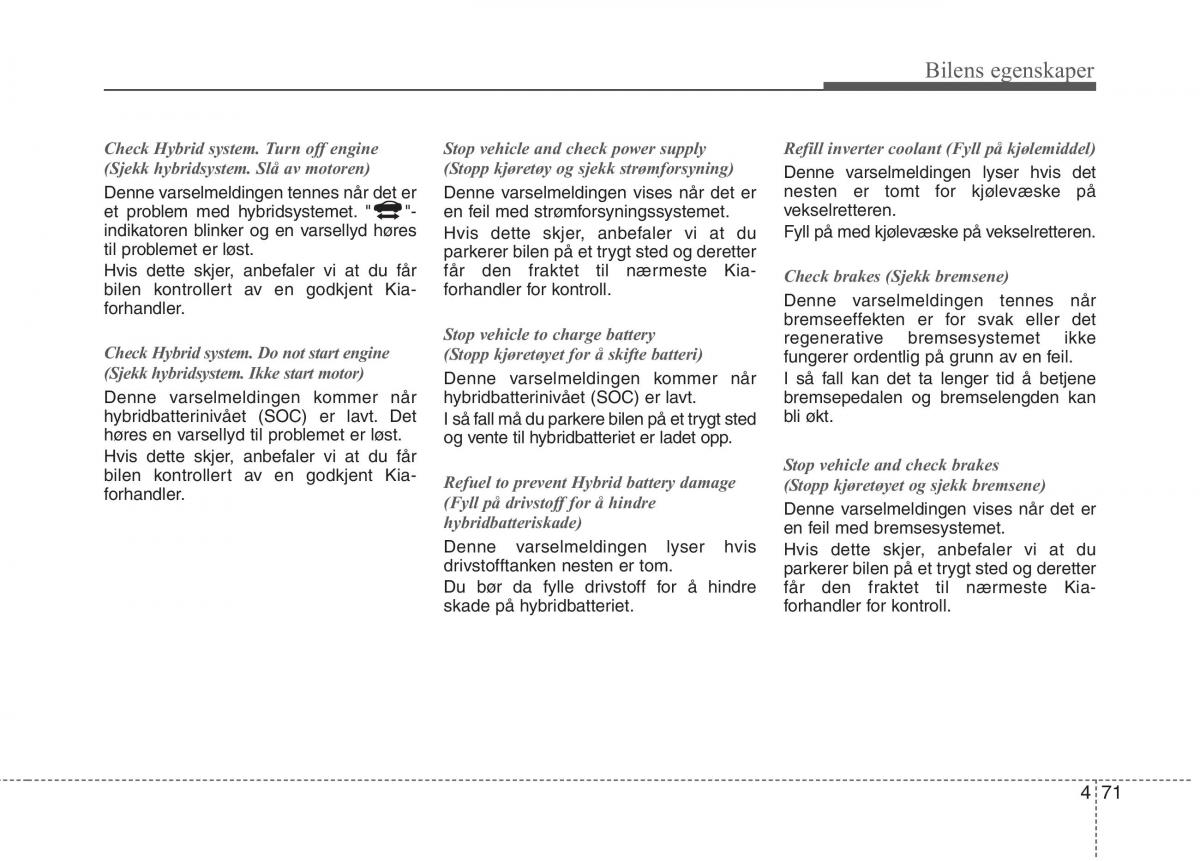 Bilens egenskaper

Check Hybrid system. Turn off engine (Sjekk hybridsystem. Slå av motoren)

Denne varselmeldingen tennes når det er et problem med hybridsystemet. " "-indikatoren blinker og en varsellyd høres til problemet er løst.

Hvis dette skjer, anbefaler vi at du får bilen kontrollert av en godkjent Kia-forhandler.

Check Hybrid system. Do not start engine (Sjekk hybridsystem. Ikke start motor)

Denne varselmeldingen kommer når hybridbatterinivået (SOC) er lavt. Det høres en varsellyd til problemet er løst.

Hvis dette skjer, anbefaler vi at du får bilen kontrollert av en godkjent Kia-forhandler.

Stop vehicle and check power supply (Stopp kjøretøy og sjekk strømforsyning)

Denne varselmeldingen vises når det er en feil med strømforsyningssystemet.

Hvis dette skjer, anbefaler vi at du parkerer bilen på et trygt sted og deretter får den fraktet til nærmeste Kia-forhandler for kontroll.

Stop vehicle to charge battery (Stopp kjøretøyet for å skifte batteri)

Denne varselmeldingen kommer når hybridbatterinivået (SOC) er lavt.

I så fall må du parkere bilen på et trygt sted og vente til hybridbatteriet er ladet opp.

Refuel to prevent Hybrid battery damage (Fyll på drivstoff for å hindre hybridbatteriskade)

Denne varselmeldingen lyser hvis drivstofftanken nesten er tom.

Du bør da fylle drivstoff for å hindre skade på hybridbatteriet.

Refill inverter coolant (Fyll på kjølemiddel)

Denne varselmeldingen lyser hvis det nesten er tomt for kjølevæske på vekselretteren.

Fyll på med kjølevæske på vekselretteren.

Check brakes (Sjekk bremsene)

Denne varselmeldingen tennes når bremseeffekten er for svak eller det regenerative bremsesystemet ikke fungerer ordentlig på grunn av en feil.

I så fall kan det ta lenger tid å betjene bremsepedalen og bremselengden kan bli økt.

Stop vehicle and check brakes (Stopp kjøretøyet og sjekk bremsene)

Denne varselmeldingen vises når det er en feil med bremsesystemet.

Hvis dette skjer, anbefaler vi at du parkerer bilen på et trygt sted og deretter får den fraktet til nærmeste Kia-forhandler for kontroll.

4 71